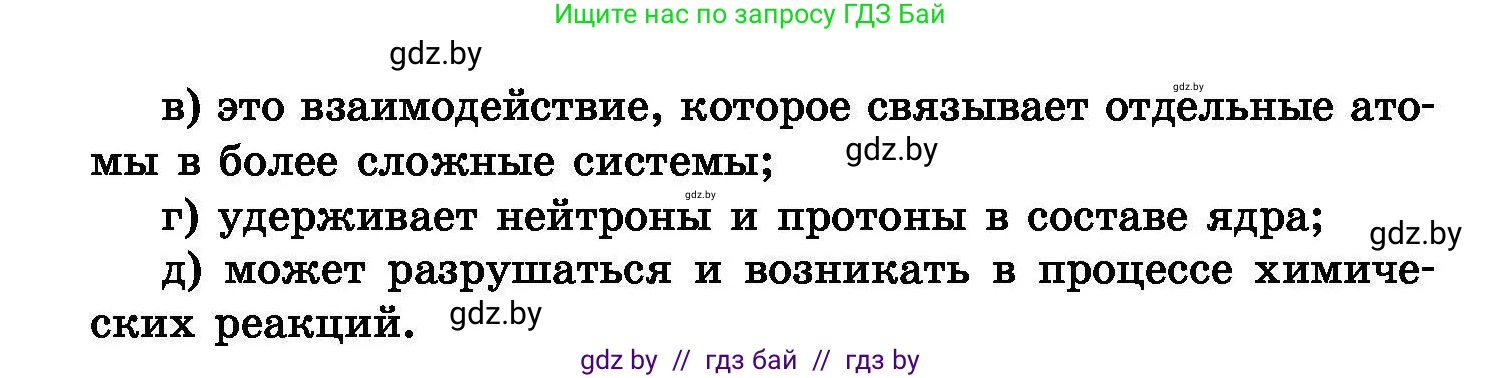 Ищите нас по запросу ГДЗ Бай

gdz.by

gdz.by

в) это взаимодействие, которое связывает отдельные атомы в более сложные системы;

gdz.by

gdz.by

г) удерживает нейтроны и протоны в составе ядра;

gdz.by

д) может разрушаться и возникать в процессе химических реакций.

gdz.by

gdz by // гдз бай // гдз by